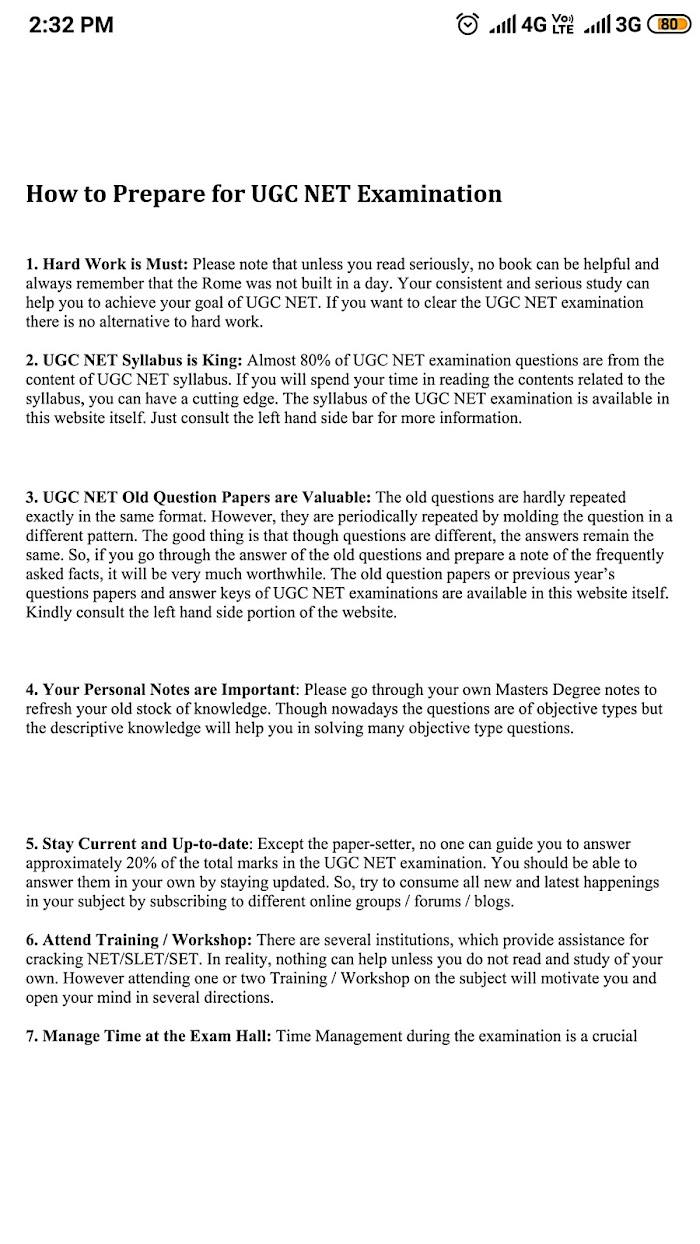 2:32 PM 4G Vo LTE 3G 80

How to Prepare for UGC NET Examination

1. Hard Work is Must: Please note that unless you read seriously, no book can be helpful and always remember that the Rome was not built in a day. Your consistent and serious study can help you to achieve your goal of UGC NET. If you want to clear the UGC NET examination there is no alternative to hard work.

2. UGC NET Syllabus is King: Almost 80% of UGC NET examination questions are from the content of UGC NET syllabus. If you will spend your time in reading the contents related to the syllabus, you can have a cutting edge. The syllabus of the UGC NET examination is available in this website itself. Just consult the left hand side bar for more information.

3. UGC NET Old Question Papers are Valuable: The old questions are hardly repeated exactly in the same format. However, they are periodically repeated by molding the question in a different pattern. The good thing is that though questions are different, the answers remain the same. So, if you go through the answer of the old questions and prepare a note of the frequently asked facts, it will be very much worthwhile. The old question papers or previous year's questions papers and answer keys of UGC NET examinations are available in this website itself. Kindly consult the left hand side portion of the website.

4. Your Personal Notes are Important: Please go through your own Masters Degree notes to refresh your old stock of knowledge. Though nowadays the questions are of objective types but the descriptive knowledge will help you in solving many objective type questions.

5. Stay Current and Up-to-date: Except the paper-setter, no one can guide you to answer approximately 20% of the total marks in the UGC NET examination. You should be able to answer them in your own by staying updated. So, try to consume all new and latest happenings in your subject by subscribing to different online groups / forums / blogs.

6. Attend Training / Workshop: There are several institutions, which provide assistance for cracking NET/SLET/SET. In reality, nothing can help unless you do not read and study of your own. However attending one or two Training / Workshop on the subject will motivate you and open your mind in several directions.

7. Manage Time at the Exam Hall: Time Management during the examination is a crucial